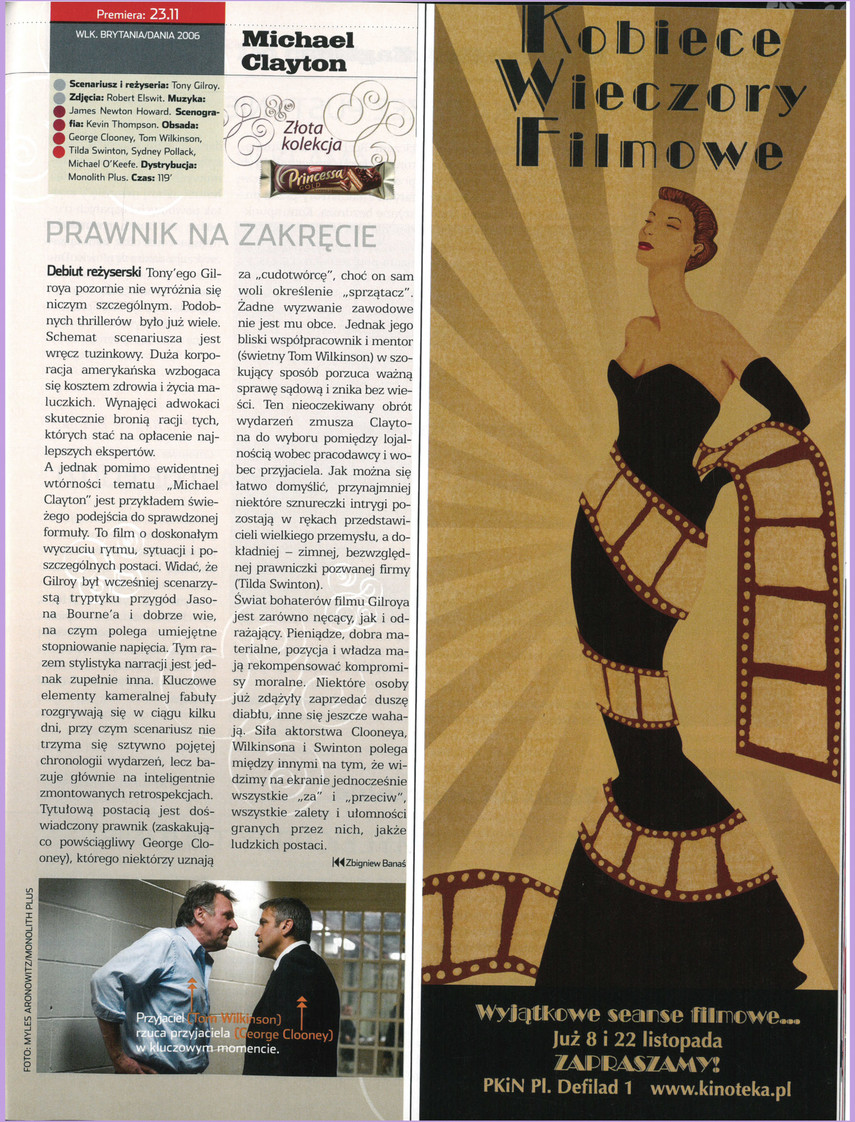 Premiera: 23.11

WLK. BRYTANIA/DANIA 2006

Michael Clayton

Scenariusz i reżyseria: Tony Gilroy. Zdjęcia: Robert Elswit. Muzyka: James Newton Howard. Scenografia: Kevin Thompson. Obsada: George Clooney, Tom Wilkinson, Tilda Swinton, Sydney Pollack, Michael O'Keefe. Dystrybucja: Monolith Plus. Czas: 119'

Złota kolekcja

Princessa

PRAWNIK NA ZAKRĘCIE

Debiut reżyserski Tony'ego Gilroya pozornie nie wyróżnia się niczym szczególnym. Podobnych thrillerów było już wiele. Schemat scenariusza jest wręcz tuzinkowy. Duża korporacja amerykańska wzbogaca się kosztem zdrowia i życia maluczkich. Wynajęci adwokaci skutecznie bronią racji tych, których stać na opłacenie najlepszych ekspertów.
A jednak pomimo ewidentnej wtórności tematu „Michael Clayton" jest przykładem świeżego podejścia do sprawdzonej formuły. To film o doskonałym wyczuciu rytmu, sytuacji i poszczególnych postaci. Widać, że Gilroy był wcześniej scenarzystą tryptyku przygód Jasona Bourne'a i dobrze wie, na czym polega umiejętne stopniowanie napięcia. Tym razem stylistyka narracji jest jednak zupełnie inna. Kluczowe elementy kameralnej fabuły rozgrywają się w ciągu kilku dni, przy czym scenariusz nie trzyma się sztywno pojętej chronologii wydarzeń, lecz bazuje głównie na inteligentnie zmontowanych retrospekcjach.
Tytułową postacią jest doświadczony prawnik (zaskakująco powściągliwy George Clooney), którego niektórzy uznają za „cudotwórcę", choć on sam woli określenie „sprzątacz". Żadne wyzwanie zawodowe nie jest mu obce. Jednak jego bliski współpracownik i mentor (świetny Tom Wilkinson) w szokujący sposób porzuca ważną sprawę sądową i znika bez wieści. Ten nieoczekiwany obrót wydarzeń zmusza Claytona do wyboru pomiędzy lojalnością wobec pracodawcy i wobec przyjaciela. Jak można się łatwo domyślić, przynajmniej niektóre sznureczki intrygi pozostają w rękach przedstawicieli wielkiego przemysłu, a dokładniej – zimnej, bezwzględnej prawniczki pozwanej firmy (Tilda Swinton).
Świat bohaterów filmu Gilroya jest zarówno nęcący, jak i odrażający. Pieniądze, dobra materialne, pozycja i władza mają rekompensować kompromisy moralne. Niektóre osoby już zdążyły zaprzedać duszę diabłu, inne się jeszcze wahają. Siła aktorstwa Clooneya, Wilkinsona i Swinton polega między innymi na tym, że widzimy na ekranie jednocześnie wszystkie „za" i „przeciw", wszystkie zalety i ułomności granych przez nich, jakże ludzkich postaci.

Zbigniew Banaś

FOTO: MYLES ARONOWITZ/MONOLITH PLUS

Przyjaciel (Tom Wilkinson) rzuca przyjaciela (George Clooney) w kluczowym momencie.

Kobiece Wieczory Filmowe

Wyjątkowe seanse filmowe...
Już 8 i 22 listopada
ZAPRASZAMY!
PKiN Pl. Defilad 1 www.kinoteka.pl